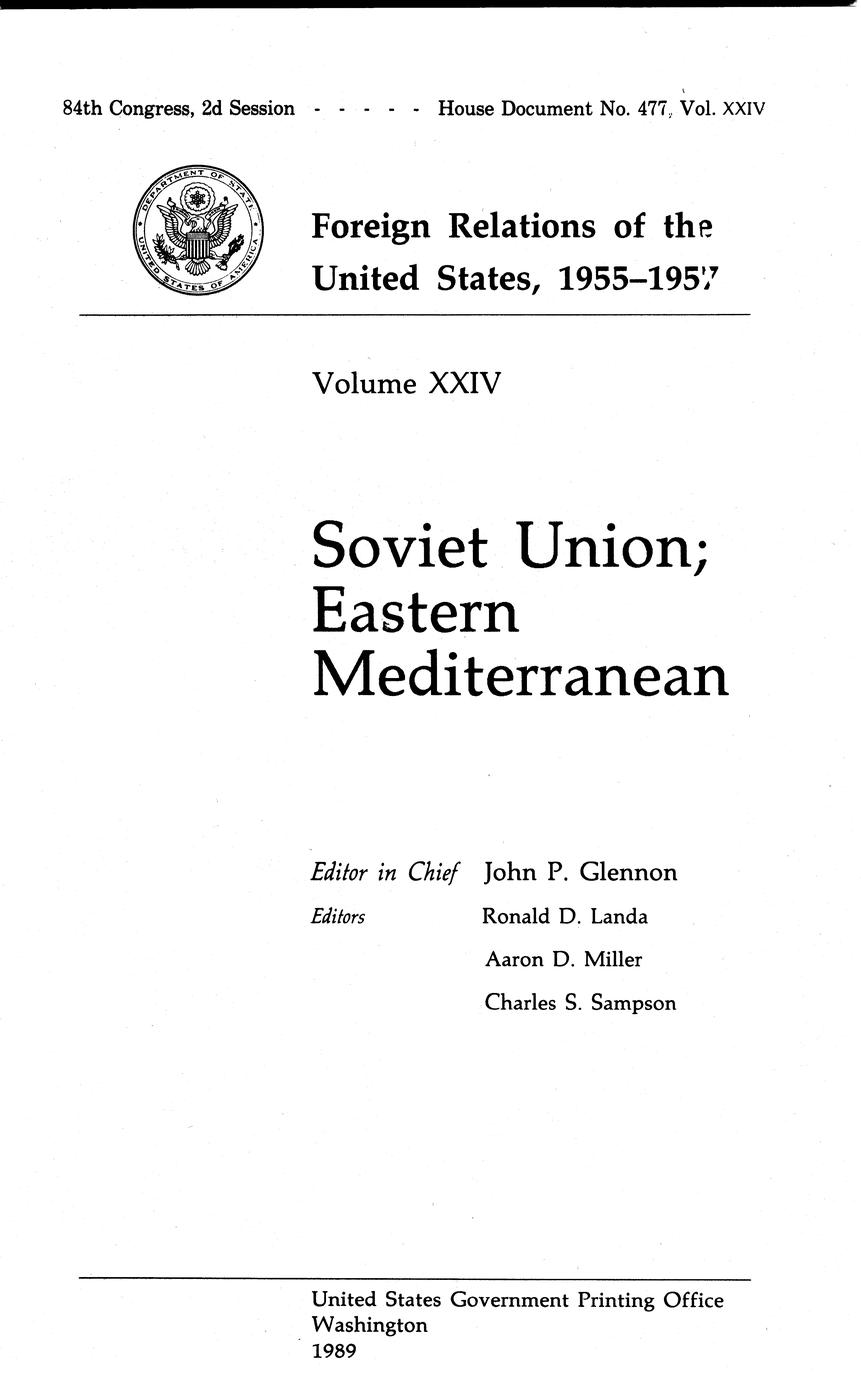 84th Congress, 2d Session - - - - - House Document No. 477, Vol. XXIV

DEPARTMENT OF STATE UNITED STATES OF AMERICA

Foreign Relations of the United States, 1955–1957

Volume XXIV

Soviet Union; Eastern Mediterranean

Editor in Chief John P. Glennon
Editors Ronald D. Landa
Aaron D. Miller
Charles S. Sampson

United States Government Printing Office
Washington
1989